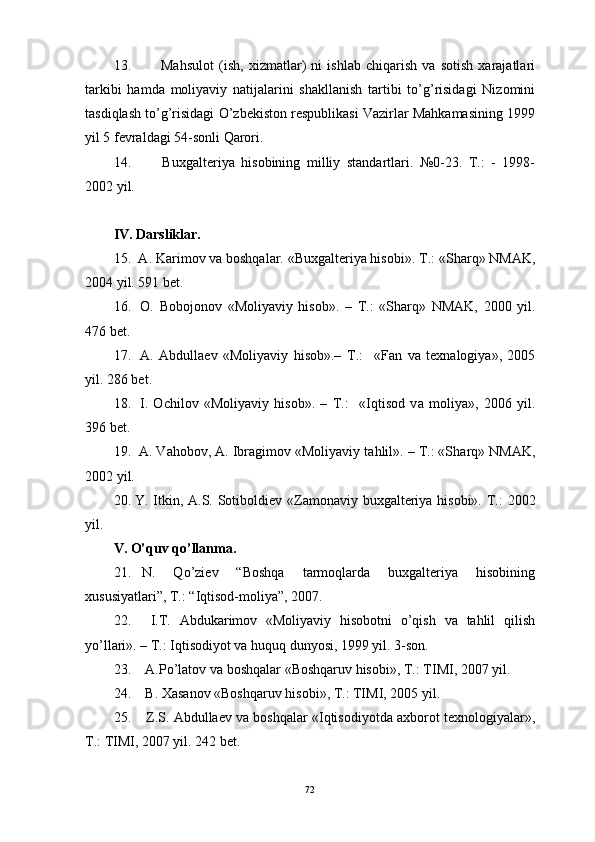 13. Mahsulot (ish, xizmatlar) ni ishlab chiqarish va sotish xarajatlari tarkibi hamda moliyaviy natijalarini shakllanish tartibi to’g’risidagi Nizomini tasdiqlash to’g’risidagi O’zbekiston respublikasi Vazirlar Mahkamasining 1999 yil 5 fevraldagi 54-sonli Qarori.

14. Buxgalteriya hisobining milliy standartlari. №0-23. T.: - 1998-2002 yil.

IV. Darsliklar.

15. A. Karimov va boshqalar. «Buxgalteriya hisobi». T.: «Sharq» NMAK, 2004 yil. 591 bet.

16. O. Bobojonov «Moliyaviy hisob». – T.: «Sharq» NMAK, 2000 yil. 476 bet.

17. A. Abdullaev «Moliyaviy hisob».– T.: «Fan va texnalogiya», 2005 yil. 286 bet.

18. I. Ochilov «Moliyaviy hisob». – T.: «Iqtisod va moliya», 2006 yil. 396 bet.

19. A. Vahobov, A. Ibragimov «Moliyaviy tahlil». – T.: «Sharq» NMAK, 2002 yil.

20. Y. Itkin, A.S. Sotiboldiev «Zamonaviy buxgalteriya hisobi». T.: 2002 yil.

V. O’quv qo’llanma.

21. N. Qo’ziev “Boshqa tarmoqlarda buxgalteriya hisobining xususiyatlari”, T.: “Iqtisod-moliya”, 2007.

22. I.T. Abdukarimov «Moliyaviy hisobotni o’qish va tahlil qilish yo’llari». – T.: Iqtisodiyot va huquq dunyosi, 1999 yil. 3-son.

23. A.Po’latov va boshqalar «Boshqaruv hisobi», T.: TIMI, 2007 yil.

24. B. Xasanov «Boshqaruv hisobi», T.: TIMI, 2005 yil.

25. Z.S. Abdullaev va boshqalar «Iqtisodiyotda axborot texnologiyalar», T.: TIMI, 2007 yil. 242 bet.

72